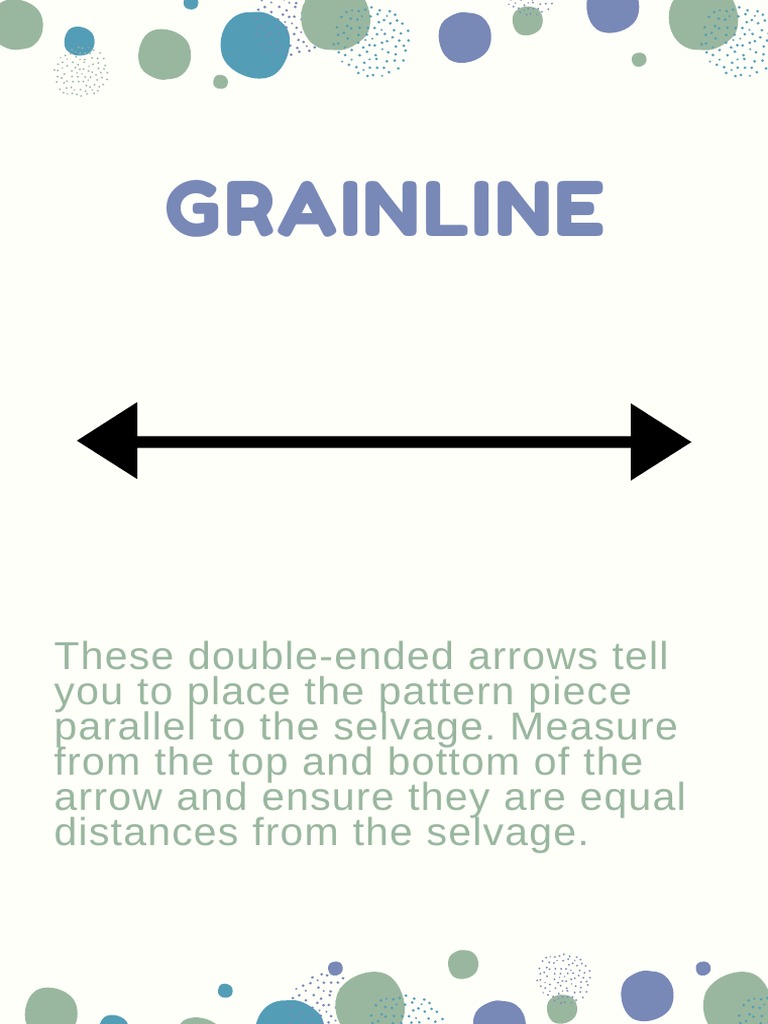 GRAINLINE

These double-ended arrows tell you to place the pattern piece parallel to the selvage. Measure from the top and bottom of the arrow and ensure they are equal distances from the selvage.